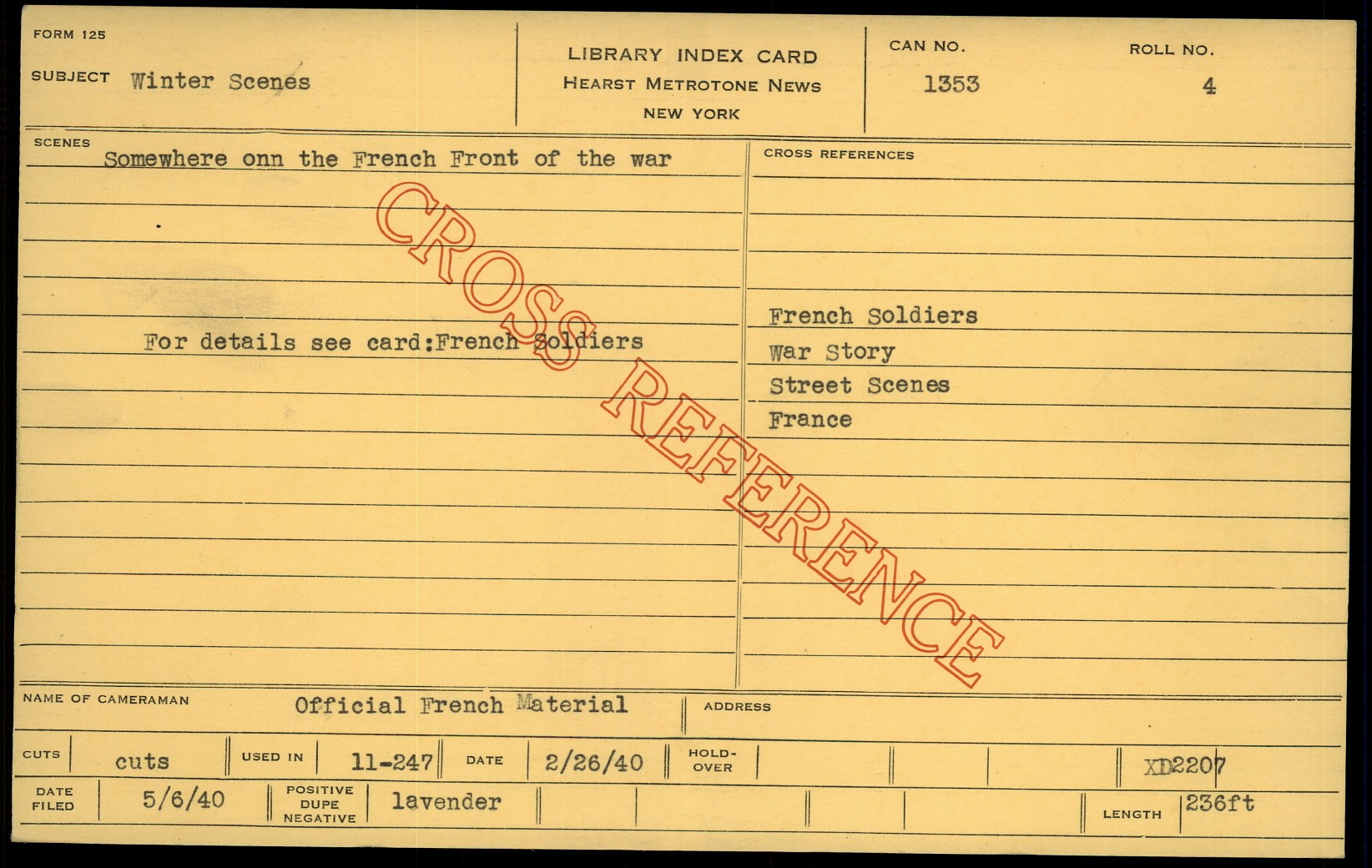 FORM 125

SUBJECT Winter Scenes

LIBRARY INDEX CARD
HEARST METROTONE NEWS
NEW YORK

CAN NO.
1353

ROLL NO.
4

SCENES
Somewhere onn the French Front of the war

For details see card:French Soldiers

CROSS REFERENCES

French Soldiers
War Story
Street Scenes
France

NAME OF CAMERAMAN Official French Material

ADDRESS

CUTS cuts

USED IN 11-247

DATE 2/26/40

HOLD-OVER

XD2207

DATE FILED 5/6/40

POSITIVE DUPE NEGATIVE lavender

LENGTH 236ft

CROSS REFERENCE